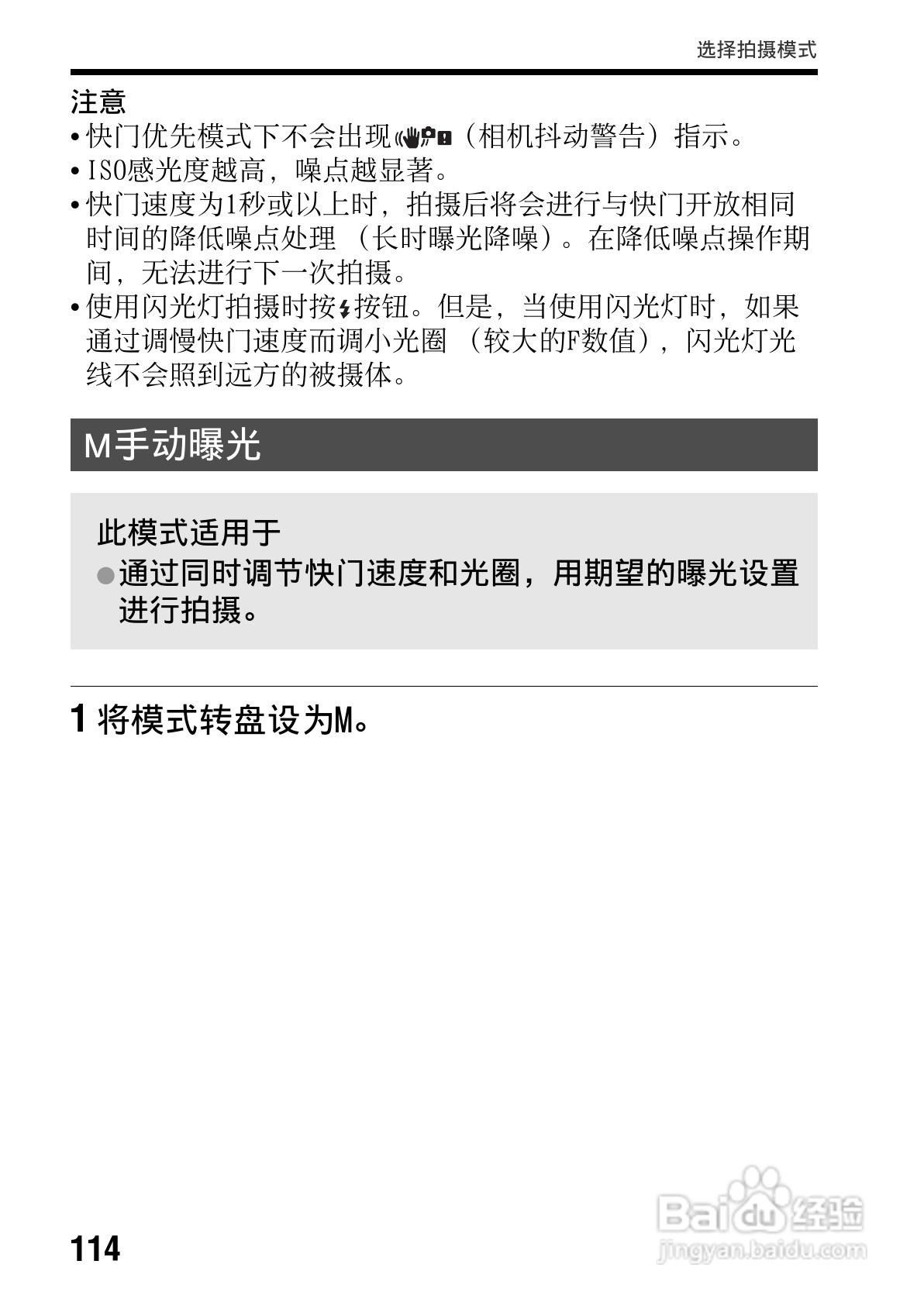 选择拍摄模式

注意
• 快门优先模式下不会出现（相机抖动警告）指示。
• ISO感光度越高，噪点越显著。
• 快门速度为1秒或以上时，拍摄后将会进行与快门开放相同时间的降低噪点处理（长时曝光降噪）。在降低噪点操作期间，无法进行下一次拍摄。
• 使用闪光灯拍摄时按按钮。但是，当使用闪光灯时，如果通过调慢快门速度而调小光圈（较大的F数值），闪光灯光线不会照到远方的被摄体。

M手动曝光

此模式适用于
● 通过同时调节快门速度和光圈，用期望的曝光设置进行拍摄。

1 将模式转盘设为M。

114

Baidu经验
jingyan.baidu.com